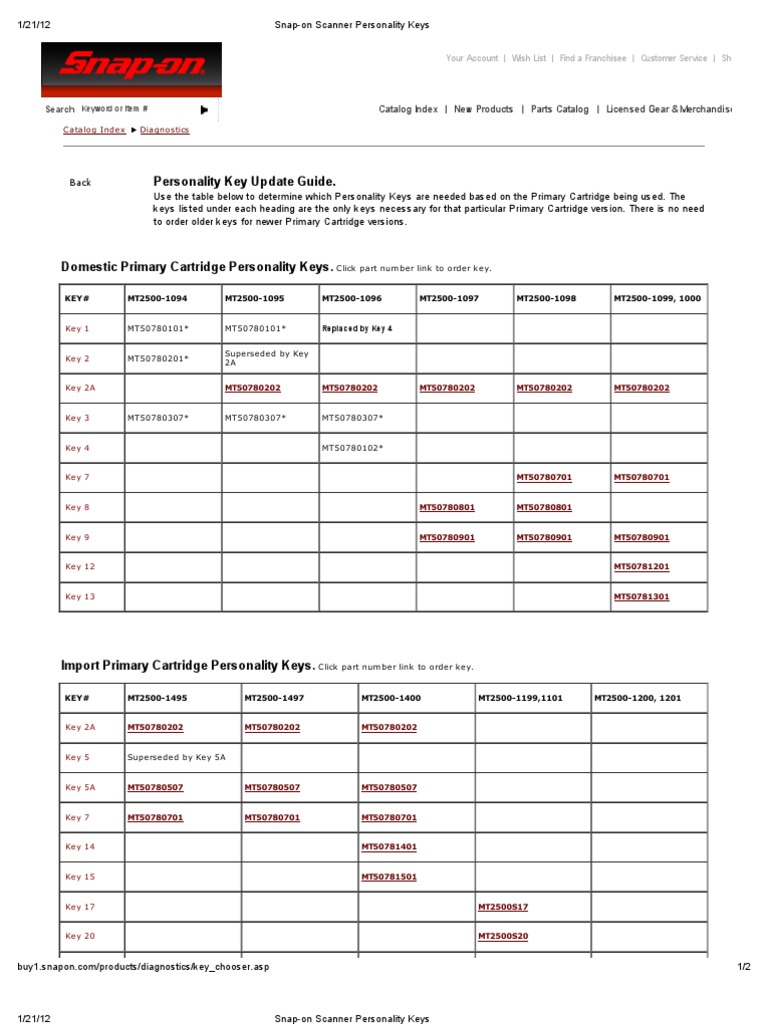 1/21/12 Snap-on Scanner Personality Keys

Snap-on

Your Account | Wish List | Find a Franchisee | Customer Service | Sh

Search Keyword or Item #

Catalog Index | New Products | Parts Catalog | Licensed Gear & Merchandise

Catalog Index ▶ Diagnostics

Back

Personality Key Update Guide.

Use the table below to determine which Personality Keys are needed based on the Primary Cartridge being used. The keys listed under each heading are the only keys necessary for that particular Primary Cartridge version. There is no need to order older keys for newer Primary Cartridge versions.

Domestic Primary Cartridge Personality Keys. Click part number link to order key.

| KEY# | MT2500-1094 | MT2500-1095 | MT2500-1096 | MT2500-1097 | MT2500-1098 | MT2500-1099, 1000 |
|---|---|---|---|---|---|---|
| Key 1 | MT50780101* | MT50780101* | Replaced by Key 4 | | | |
| Key 2 | MT50780201* | Superseded by Key 2A | | | | |
| Key 2A | | MT50780202 | MT50780202 | MT50780202 | MT50780202 | MT50780202 |
| Key 3 | MT50780307* | MT50780307* | MT50780307* | | | |
| Key 4 | | | MT50780102* | | | |
| Key 7 | | | | | MT50780701 | MT50780701 |
| Key 8 | | | | MT50780801 | MT50780801 | |
| Key 9 | | | | MT50780901 | MT50780901 | MT50780901 |
| Key 12 | | | | | | MT50781201 |
| Key 13 | | | | | | MT50781301 |

Import Primary Cartridge Personality Keys. Click part number link to order key.

| KEY# | MT2500-1495 | MT2500-1497 | MT2500-1400 | MT2500-1199,1101 | MT2500-1200, 1201 |
|---|---|---|---|---|---|
| Key 2A | MT50780202 | MT50780202 | MT50780202 | | |
| Key 5 | Superseded by Key 5A | | | | |
| Key 5A | MT50780507 | MT50780507 | MT50780507 | | |
| Key 7 | MT50780701 | MT50780701 | MT50780701 | | |
| Key 14 | | | MT50781401 | | |
| Key 15 | | | MT50781501 | | |
| Key 17 | | | | MT2500S17 | |
| Key 20 | | | | MT2500S20 | |

buy1.snapon.com/products/diagnostics/key_chooser.asp 1/2

1/21/12 Snap-on Scanner Personality Keys